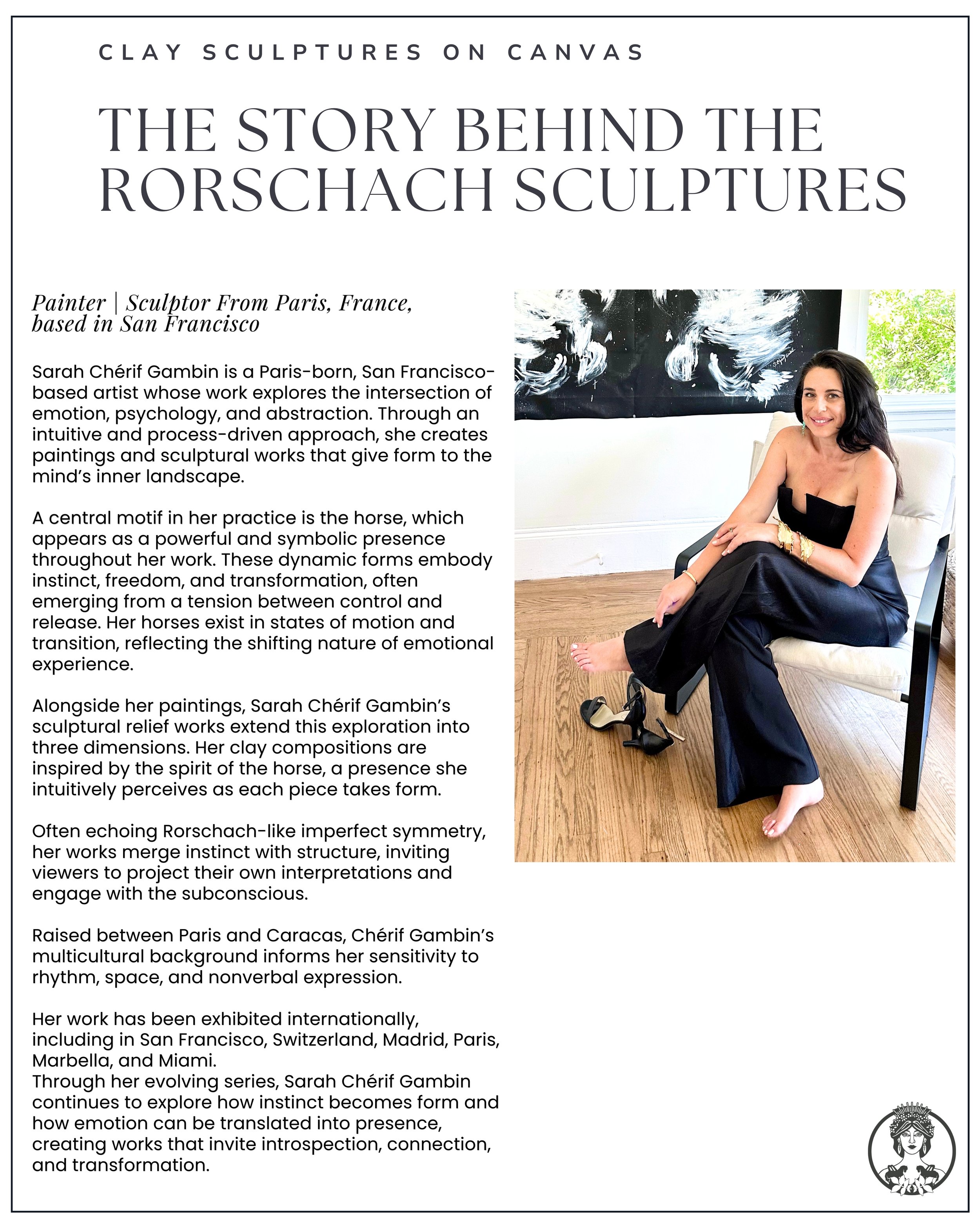 CLAY SCULPTURES ON CANVAS

THE STORY BEHIND THE RORSCHACH SCULPTURES

Painter | Sculptor From Paris, France, based in San Francisco

Sarah Chérif Gambin is a Paris-born, San Francisco-based artist whose work explores the intersection of emotion, psychology, and abstraction. Through an intuitive and process-driven approach, she creates paintings and sculptural works that give form to the mind's inner landscape.

A central motif in her practice is the horse, which appears as a powerful and symbolic presence throughout her work. These dynamic forms embody instinct, freedom, and transformation, often emerging from a tension between control and release. Her horses exist in states of motion and transition, reflecting the shifting nature of emotional experience.

Alongside her paintings, Sarah Chérif Gambin's sculptural relief works extend this exploration into three dimensions. Her clay compositions are inspired by the spirit of the horse, a presence she intuitively perceives as each piece takes form.

Often echoing Rorschach-like imperfect symmetry, her works merge instinct with structure, inviting viewers to project their own interpretations and engage with the subconscious.

Raised between Paris and Caracas, Chérif Gambin's multicultural background informs her sensitivity to rhythm, space, and nonverbal expression.

Her work has been exhibited internationally, including in San Francisco, Switzerland, Madrid, Paris, Marbella, and Miami.
Through her evolving series, Sarah Chérif Gambin continues to explore how instinct becomes form and how emotion can be translated into presence, creating works that invite introspection, connection, and transformation.